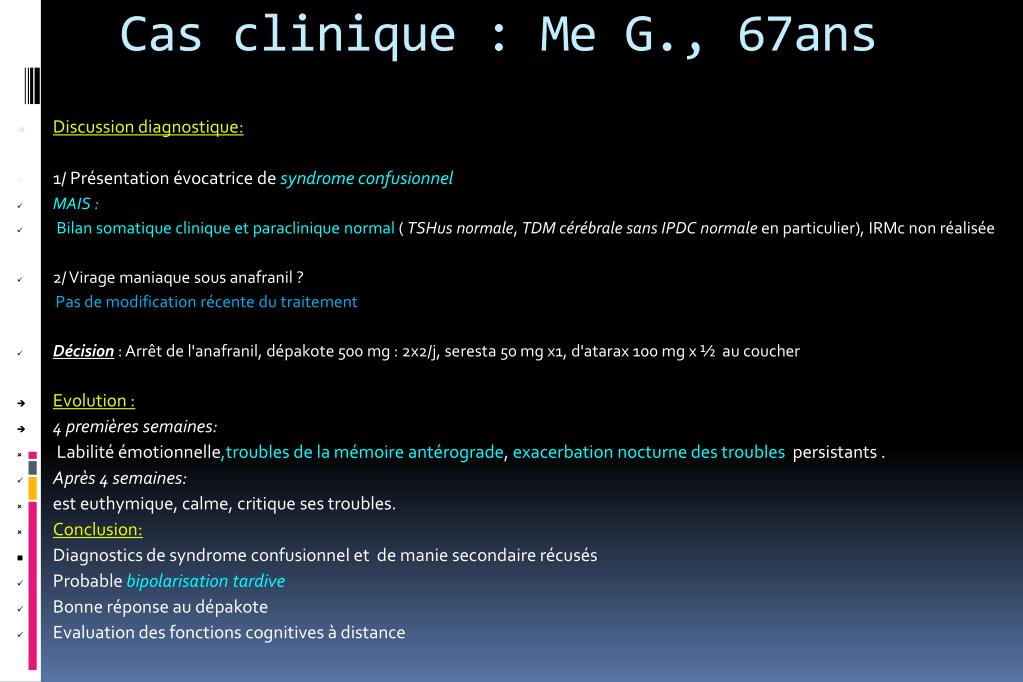 Cas clinique : Me G., 67ans

Discussion diagnostique:

1/ Présentation évocatrice de syndrome confusionnel
MAIS :
Bilan somatique clinique et paraclinique normal ( TSHus normale, TDM cérébrale sans IPDC normale en particulier), IRMc non réalisée

2/ Virage maniaque sous anafranil ?
Pas de modification récente du traitement

Décision : Arrêt de l'anafranil, dépakote 500 mg : 2x2/j, seresta 50 mg x1, d'atarax 100 mg x ½ au coucher

Evolution :
4 premières semaines:
Labilité émotionnelle,troubles de la mémoire antérograde, exacerbation nocturne des troubles persistants .
Après 4 semaines:
est euthymique, calme, critique ses troubles.
Conclusion:
Diagnostics de syndrome confusionnel et de manie secondaire récusés
Probable bipolarisation tardive
Bonne réponse au dépakote
Evaluation des fonctions cognitives à distance